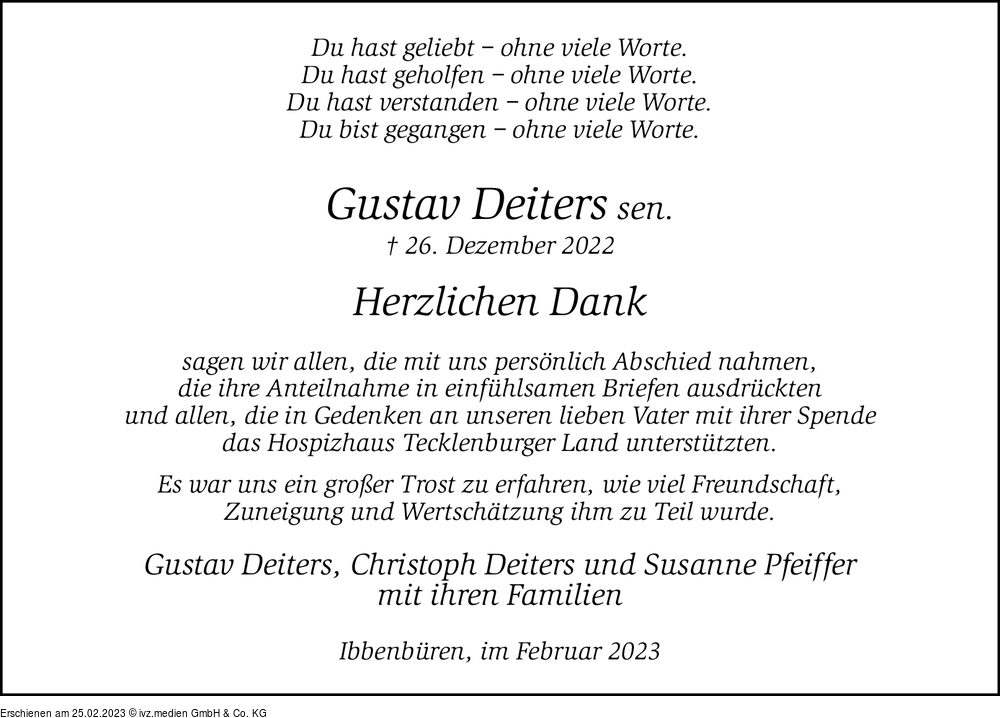 Du hast geliebt – ohne viele Worte.
Du hast geholfen – ohne viele Worte.
Du hast verstanden – ohne viele Worte.
Du bist gegangen – ohne viele Worte.

Gustav Deiters sen.
† 26. Dezember 2022

Herzlichen Dank

sagen wir allen, die mit uns persönlich Abschied nahmen, die ihre Anteilnahme in einfühlsamen Briefen ausdrückten und allen, die in Gedenken an unseren lieben Vater mit ihrer Spende das Hospizhaus Tecklenburger Land unterstützten.

Es war uns ein großer Trost zu erfahren, wie viel Freundschaft, Zuneigung und Wertschätzung ihm zu Teil wurde.

Gustav Deiters, Christoph Deiters und Susanne Pfeiffer mit ihren Familien

Ibbenbüren, im Februar 2023

Erschienen am 25.02.2023 © ivz.medien GmbH & Co. KG